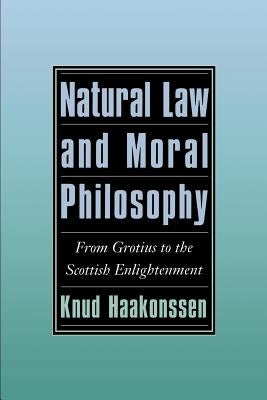 Natural Law and Moral Philosophy

From Grotius to the Scottish Enlightenment

Knud Haakonssen